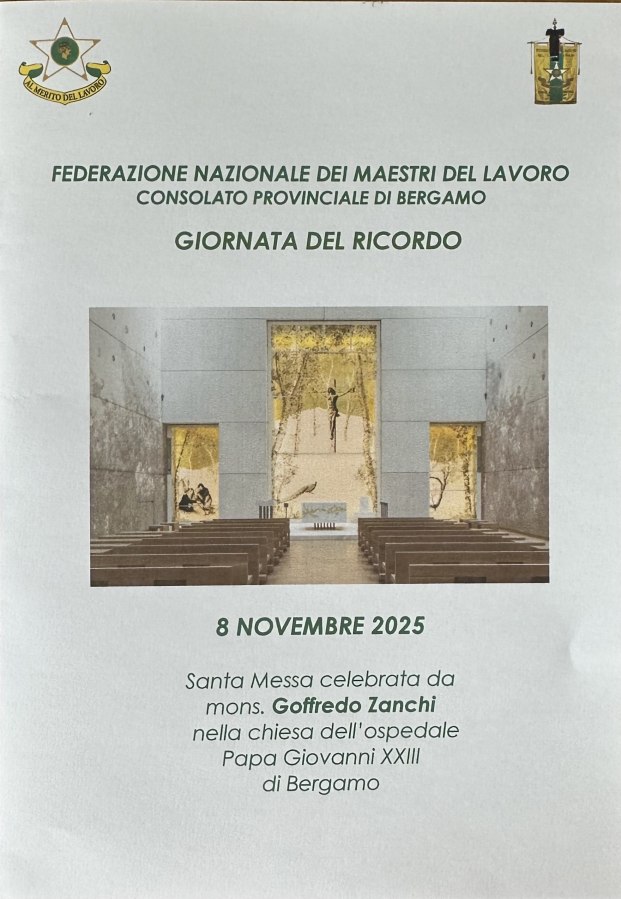 AL MERITO DEL LAVORO

FEDERAZIONE NAZIONALE DEI MAESTRI DEL LAVORO
CONSOLATO PROVINCIALE DI BERGAMO

GIORNATA DEL RICORDO

8 NOVEMBRE 2025

Santa Messa celebrata da mons. Goffredo Zanchi nella chiesa dell'ospedale Papa Giovanni XXIII di Bergamo